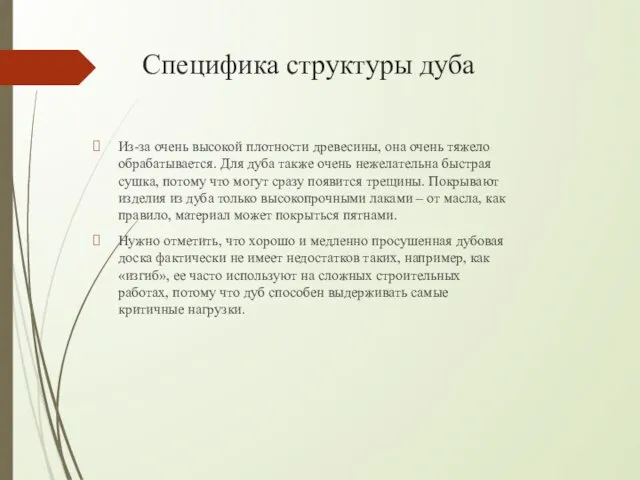 Специфика структуры дуба

Из-за очень высокой плотности древесины, она очень тяжело обрабатывается. Для дуба также очень нежелательна быстрая сушка, потому что могут сразу появится трещины. Покрывают изделия из дуба только высокопрочными лаками – от масла, как правило, материал может покрыться пятнами.

Нужно отметить, что хорошо и медленно просушенная дубовая доска фактически не имеет недостатков таких, например, как «изгиб», ее часто используют на сложных строительных работах, потому что дуб способен выдерживать самые критичные нагрузки.